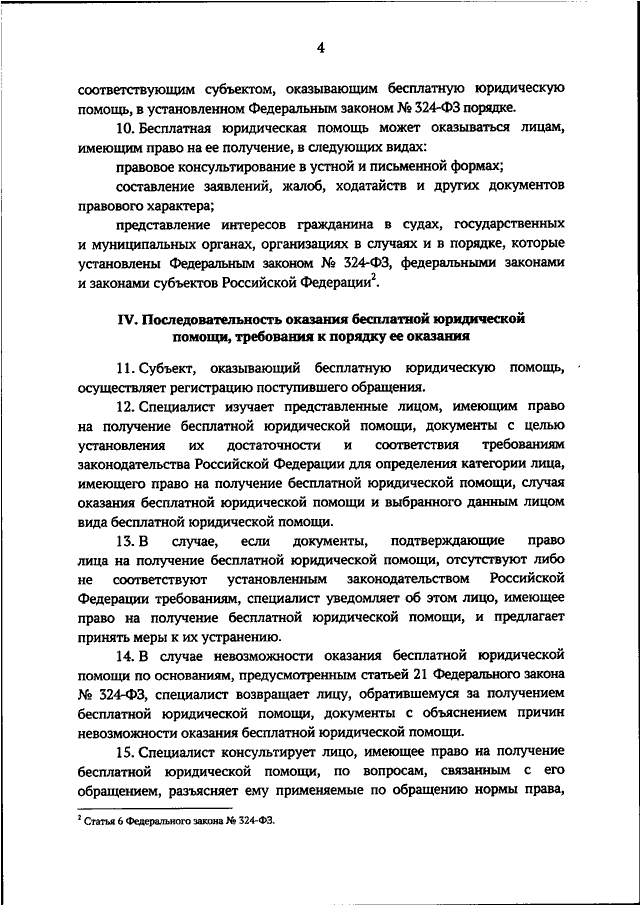 4

соответствующим субъектом, оказывающим бесплатную юридическую помощь, в установленном Федеральным законом № 324-ФЗ порядке.

10. Бесплатная юридическая помощь может оказываться лицам, имеющим право на ее получение, в следующих видах:

правовое консультирование в устной и письменной формах;

составление заявлений, жалоб, ходатайств и других документов правового характера;

представление интересов гражданина в судах, государственных и муниципальных органах, организациях в случаях и в порядке, которые установлены Федеральным законом № 324-ФЗ, федеральными законами и законами субъектов Российской Федерации$^2$.

IV. Последовательность оказания бесплатной юридической помощи, требования к порядку ее оказания

11. Субъект, оказывающий бесплатную юридическую помощь, осуществляет регистрацию поступившего обращения.

12. Специалист изучает представленные лицом, имеющим право на получение бесплатной юридической помощи, документы с целью установления их достаточности и соответствия требованиям законодательства Российской Федерации для определения категории лица, имеющего право на получение бесплатной юридической помощи, случая оказания бесплатной юридической помощи и выбранного данным лицом вида бесплатной юридической помощи.

13. В случае, если документы, подтверждающие право лица на получение бесплатной юридической помощи, отсутствуют либо не соответствуют установленным законодательством Российской Федерации требованиям, специалист уведомляет об этом лицо, имеющее право на получение бесплатной юридической помощи, и предлагает принять меры к их устранению.

14. В случае невозможности оказания бесплатной юридической помощи по основаниям, предусмотренным статьей 21 Федерального закона № 324-ФЗ, специалист возвращает лицу, обратившемуся за получением бесплатной юридической помощи, документы с объяснением причин невозможности оказания бесплатной юридической помощи.

15. Специалист консультирует лицо, имеющее право на получение бесплатной юридической помощи, по вопросам, связанным с его обращением, разъясняет ему применяемые по обращению нормы права,

$^2$ Статья 6 Федерального закона № 324-ФЗ.